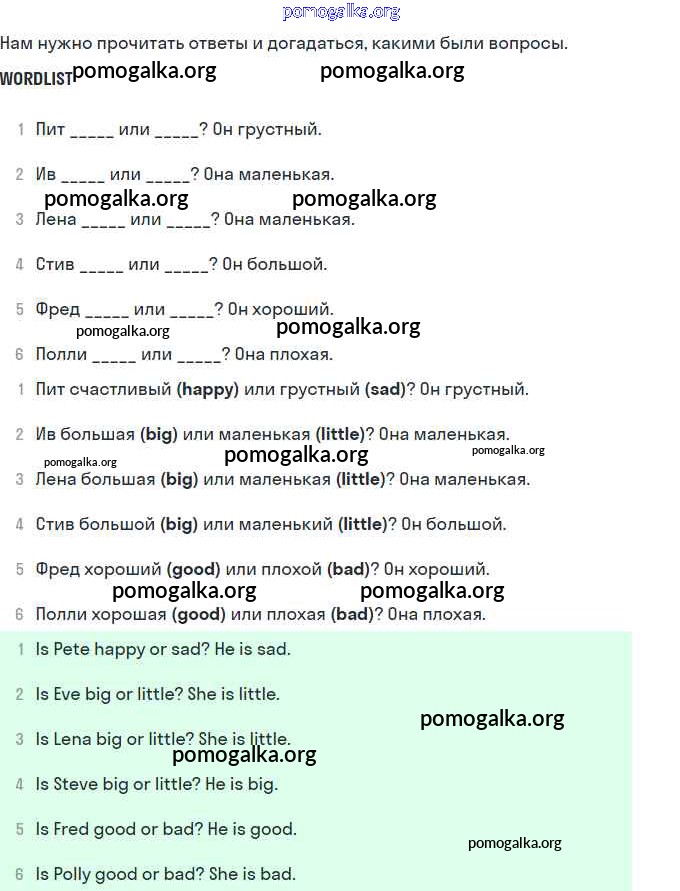 pomogalka.org

Нам нужно прочитать ответы и догадаться, какими были вопросы.

WORDLIST pomogalka.org pomogalka.org

1 Пит _____ или _____? Он грустный.

2 Ив _____ или _____? Она маленькая.

pomogalka.org pomogalka.org

3 Лена _____ или _____? Она маленькая.

4 Стив _____ или _____? Он большой.

5 Фред _____ или _____? Он хороший.

pomogalka.org pomogalka.org

6 Полли _____ или _____? Она плохая.

1 Пит счастливый (happy) или грустный (sad)? Он грустный.

2 Ив большая (big) или маленькая (little)? Она маленькая.

pomogalka.org pomogalka.org pomogalka.org

3 Лена большая (big) или маленькая (little)? Она маленькая.

4 Стив большой (big) или маленький (little)? Он большой.

5 Фред хороший (good) или плохой (bad)? Он хороший.

pomogalka.org pomogalka.org

6 Полли хорошая (good) или плохая (bad)? Она плохая.

1 Is Pete happy or sad? He is sad.

2 Is Eve big or little? She is little.

pomogalka.org

3 Is Lena big or little? She is little.

pomogalka.org

4 Is Steve big or little? He is big.

5 Is Fred good or bad? He is good.

pomogalka.org

6 Is Polly good or bad? She is bad.